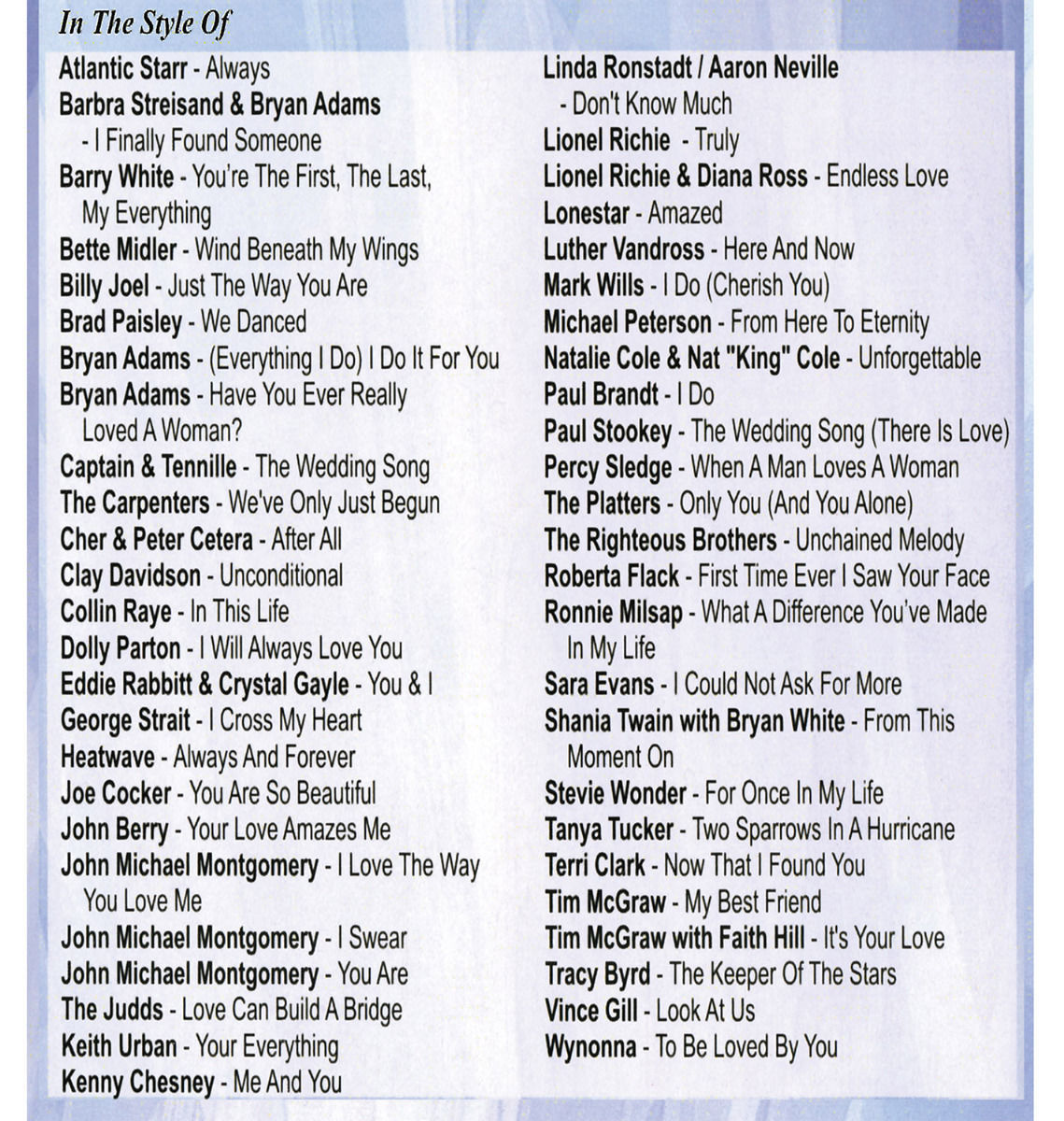 In The Style Of

Atlantic Starr - Always
Barbra Streisand & Bryan Adams - I Finally Found Someone
Barry White - You're The First, The Last, My Everything
Bette Midler - Wind Beneath My Wings
Billy Joel - Just The Way You Are
Brad Paisley - We Danced
Bryan Adams - (Everything I Do) I Do It For You
Bryan Adams - Have You Ever Really Loved A Woman?
Captain & Tennille - The Wedding Song
The Carpenters - We've Only Just Begun
Cher & Peter Cetera - After All
Clay Davidson - Unconditional
Collin Raye - In This Life
Dolly Parton - I Will Always Love You
Eddie Rabbitt & Crystal Gayle - You & I
George Strait - I Cross My Heart
Heatwave - Always And Forever
Joe Cocker - You Are So Beautiful
John Berry - Your Love Amazes Me
John Michael Montgomery - I Love The Way You Love Me
John Michael Montgomery - I Swear
John Michael Montgomery - You Are
The Judds - Love Can Build A Bridge
Keith Urban - Your Everything
Kenny Chesney - Me And You

Linda Ronstadt / Aaron Neville - Don't Know Much
Lionel Richie - Truly
Lionel Richie & Diana Ross - Endless Love
Lonestar - Amazed
Luther Vandross - Here And Now
Mark Wills - I Do (Cherish You)
Michael Peterson - From Here To Eternity
Natalie Cole & Nat "King" Cole - Unforgettable
Paul Brandt - I Do
Paul Stookey - The Wedding Song (There Is Love)
Percy Sledge - When A Man Loves A Woman
The Platters - Only You (And You Alone)
The Righteous Brothers - Unchained Melody
Roberta Flack - First Time Ever I Saw Your Face
Ronnie Milsap - What A Difference You've Made In My Life
Sara Evans - I Could Not Ask For More
Shania Twain with Bryan White - From This Moment On
Stevie Wonder - For Once In My Life
Tanya Tucker - Two Sparrows In A Hurricane
Terri Clark - Now That I Found You
Tim McGraw - My Best Friend
Tim McGraw with Faith Hill - It's Your Love
Tracy Byrd - The Keeper Of The Stars
Vince Gill - Look At Us
Wynonna - To Be Loved By You